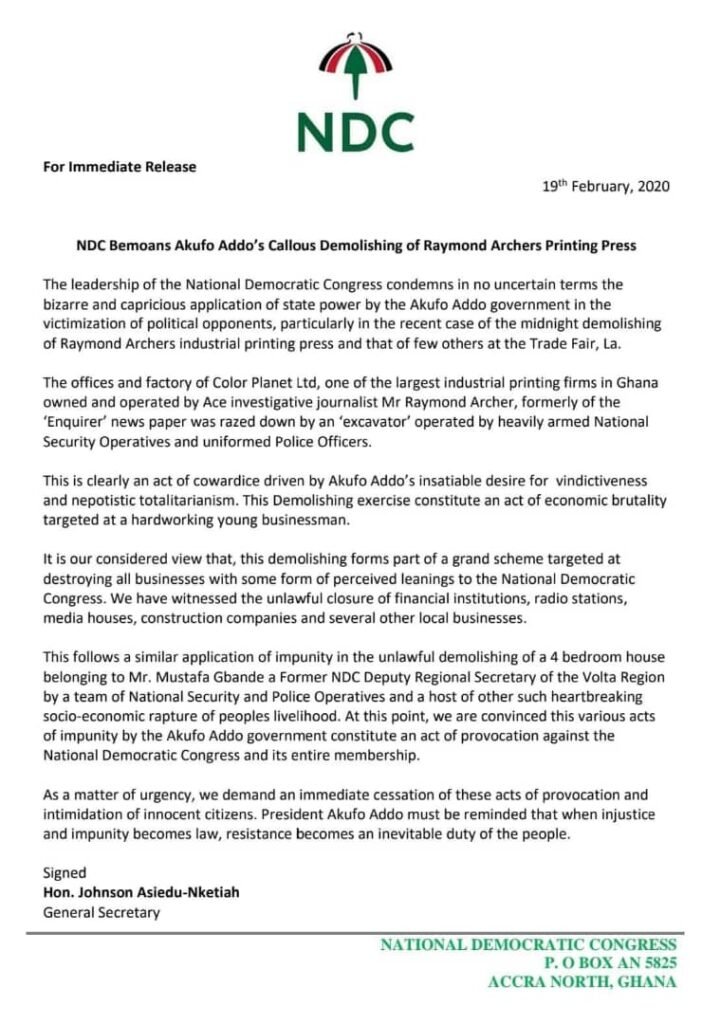 NDC

For Immediate Release

19th February, 2020

NDC Bemoans Akufo Addo's Callous Demolishing of Raymond Archers Printing Press

The leadership of the National Democratic Congress condemns in no uncertain terms the bizarre and capricious application of state power by the Akufo Addo government in the victimization of political opponents, particularly in the recent case of the midnight demolishing of Raymond Archers industrial printing press and that of few others at the Trade Fair, La.

The offices and factory of Color Planet Ltd, one of the largest industrial printing firms in Ghana owned and operated by Ace investigative journalist Mr Raymond Archer, formerly of the 'Enquirer' news paper was razed down by an 'excavator' operated by heavily armed National Security Operatives and uniformed Police Officers.

This is clearly an act of cowardice driven by Akufo Addo's insatiable desire for vindictiveness and nepotistic totalitarianism. This Demolishing exercise constitute an act of economic brutality targeted at a hardworking young businessman.

It is our considered view that, this demolishing forms part of a grand scheme targeted at destroying all businesses with some form of perceived leanings to the National Democratic Congress. We have witnessed the unlawful closure of financial institutions, radio stations, media houses, construction companies and several other local businesses.

This follows a similar application of impunity in the unlawful demolishing of a 4 bedroom house belonging to Mr. Mustafa Gbande a Former NDC Deputy Regional Secretary of the Volta Region by a team of National Security and Police Operatives and a host of other such heartbreaking socio-economic rapture of peoples livelihood. At this point, we are convinced this various acts of impunity by the Akufo Addo government constitute an act of provocation against the National Democratic Congress and its entire membership.

As a matter of urgency, we demand an immediate cessation of these acts of provocation and intimidation of innocent citizens. President Akufo Addo must be reminded that when injustice and impunity becomes law, resistance becomes an inevitable duty of the people.

Signed
Hon. Johnson Asiedu-Nketiah
General Secretary

NATIONAL DEMOCRATIC CONGRESS
P. O BOX AN 5825
ACCRA NORTH, GHANA